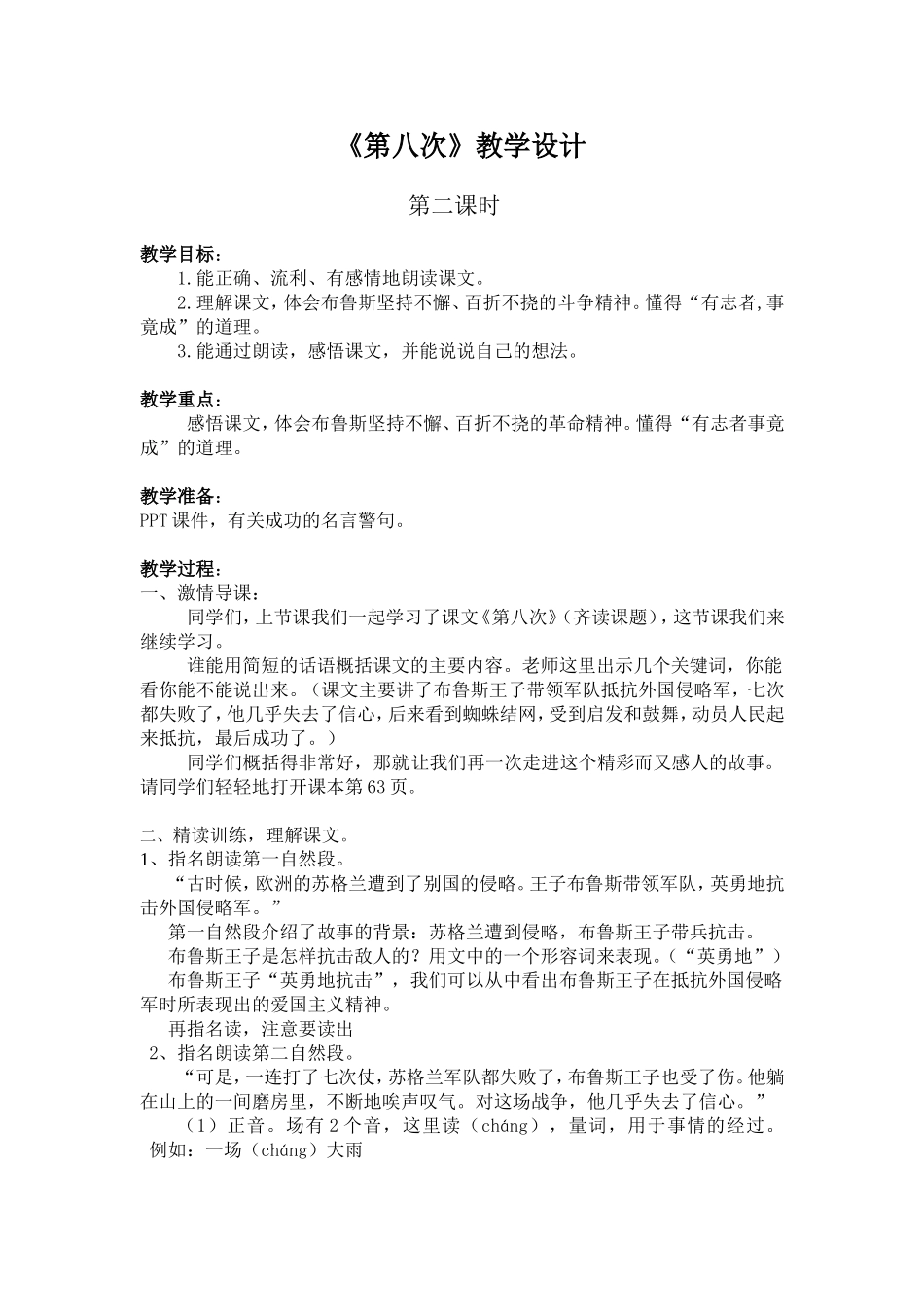 《第八次》教学设计

第二课时

教学目标：

1.能正确、流利、有感情地朗读课文。

2.理解课文，体会布鲁斯坚持不懈、百折不挠的斗争精神。懂得“有志者,事竟成”的道理。

3.能通过朗读，感悟课文，并能说说自己的想法。

教学重点：

感悟课文，体会布鲁斯坚持不懈、百折不挠的革命精神。懂得“有志者事竟成”的道理。

教学准备：

PPT课件，有关成功的名言警句。

教学过程：

一、激情导课：

同学们，上节课我们一起学习了课文《第八次》（齐读课题），这节课我们来继续学习。

谁能用简短的话语概括课文的主要内容。老师这里出示几个关键词，你能看你能不能说出来。（课文主要讲了布鲁斯王子带领军队抵抗外国侵略军，七次都失败了，他几乎失去了信心，后来看到蜘蛛结网，受到启发和鼓舞，动员人民起来抵抗，最后成功了。）

同学们概括得非常好，那就让我们再一次走进这个精彩而又感人的故事。请同学们轻轻地打开课本第63页。

二、精读训练，理解课文。

1、指名朗读第一自然段。

“古时候，欧洲的苏格兰遭到了别国的侵略。王子布鲁斯带领军队，英勇地抗击外国侵略军。”

第一自然段介绍了故事的背景：苏格兰遭到侵略，布鲁斯王子带兵抗击。

布鲁斯王子是怎样抗击敌人的？用文中的一个形容词来表现。（“英勇地”）

布鲁斯王子“英勇地抗击”，我们可以从中看出布鲁斯王子在抵抗外国侵略军时所表现出的爱国主义精神。

再指名读，注意要读出

2、指名朗读第二自然段。

“可是，一连打了七次仗，苏格兰军队都失败了，布鲁斯王子也受了伤。他躺在山上的一间磨房里，不断地唉声叹气。对这场战争，他几乎失去了信心。”

（1）正音。场有2个音，这里读（cháng），量词，用于事情的经过。例如：一场（cháng）大雨